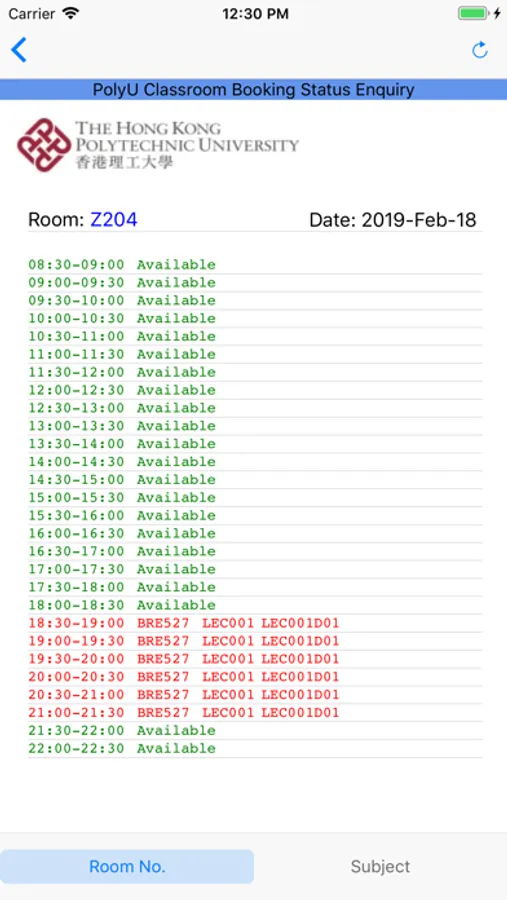 Carrier 12:30 PM

PolyU Classroom Booking Status Enquiry

THE HONG KONG POLYTECHNIC UNIVERSITY 香港理工大學

Room: Z204 Date: 2019-Feb-18

08:30-09:00 Available
09:00-09:30 Available
09:30-10:00 Available
10:00-10:30 Available
10:30-11:00 Available
11:00-11:30 Available
11:30-12:00 Available
12:00-12:30 Available
12:30-13:00 Available
13:00-13:30 Available
13:30-14:00 Available
14:00-14:30 Available
14:30-15:00 Available
15:00-15:30 Available
15:30-16:00 Available
16:00-16:30 Available
16:30-17:00 Available
17:00-17:30 Available
17:30-18:00 Available
18:00-18:30 Available
18:30-19:00 BRE527 LEC001 LEC001D01
19:00-19:30 BRE527 LEC001 LEC001D01
19:30-20:00 BRE527 LEC001 LEC001D01
20:00-20:30 BRE527 LEC001 LEC001D01
20:30-21:00 BRE527 LEC001 LEC001D01
21:00-21:30 BRE527 LEC001 LEC001D01
21:30-22:00 Available
22:00-22:30 Available

Room No. Subject